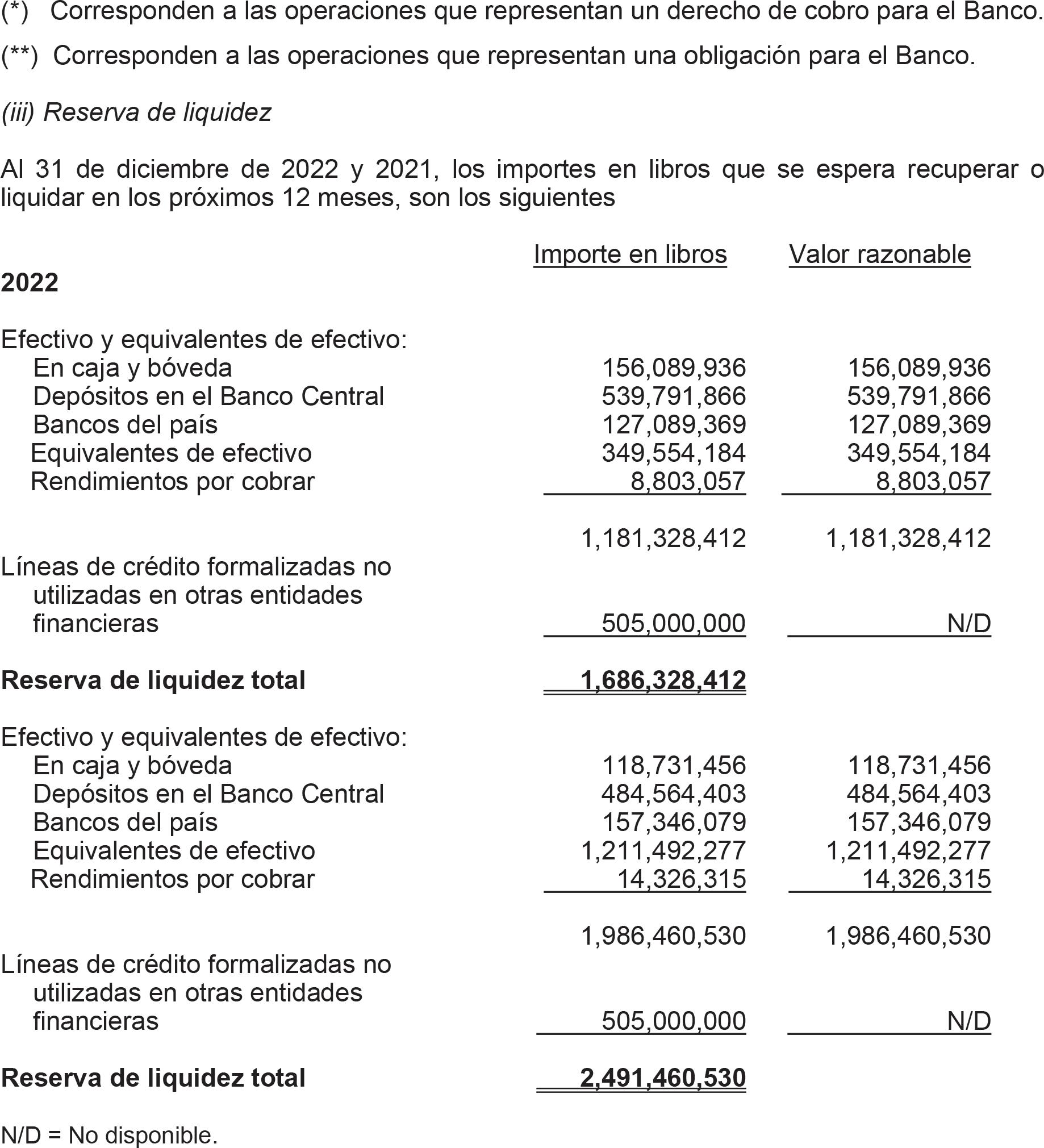 (*) Corresponden a las operaciones que representan un derecho de cobro para el Banco.

(**) Corresponden a las operaciones que representan una obligación para el Banco.

(iii) Reserva de liquidez

Al 31 de diciembre de 2022 y 2021, los importes en libros que se espera recuperar o liquidar en los próximos 12 meses, son los siguientes

| | Importe en libros | Valor razonable |
|---|---|---|
| **2022** | | |
| Efectivo y equivalentes de efectivo: | | |
| En caja y bóveda | 156,089,936 | 156,089,936 |
| Depósitos en el Banco Central | 539,791,866 | 539,791,866 |
| Bancos del país | 127,089,369 | 127,089,369 |
| Equivalentes de efectivo | 349,554,184 | 349,554,184 |
| Rendimientos por cobrar | 8,803,057 | 8,803,057 |
| | 1,181,328,412 | 1,181,328,412 |
| Líneas de crédito formalizadas no utilizadas en otras entidades financieras | 505,000,000 | N/D |
| **Reserva de liquidez total** | **1,686,328,412** | |
| Efectivo y equivalentes de efectivo: | | |
| En caja y bóveda | 118,731,456 | 118,731,456 |
| Depósitos en el Banco Central | 484,564,403 | 484,564,403 |
| Bancos del país | 157,346,079 | 157,346,079 |
| Equivalentes de efectivo | 1,211,492,277 | 1,211,492,277 |
| Rendimientos por cobrar | 14,326,315 | 14,326,315 |
| | 1,986,460,530 | 1,986,460,530 |
| Líneas de crédito formalizadas no utilizadas en otras entidades financieras | 505,000,000 | N/D |
| **Reserva de liquidez total** | **2,491,460,530** | |

N/D = No disponible.